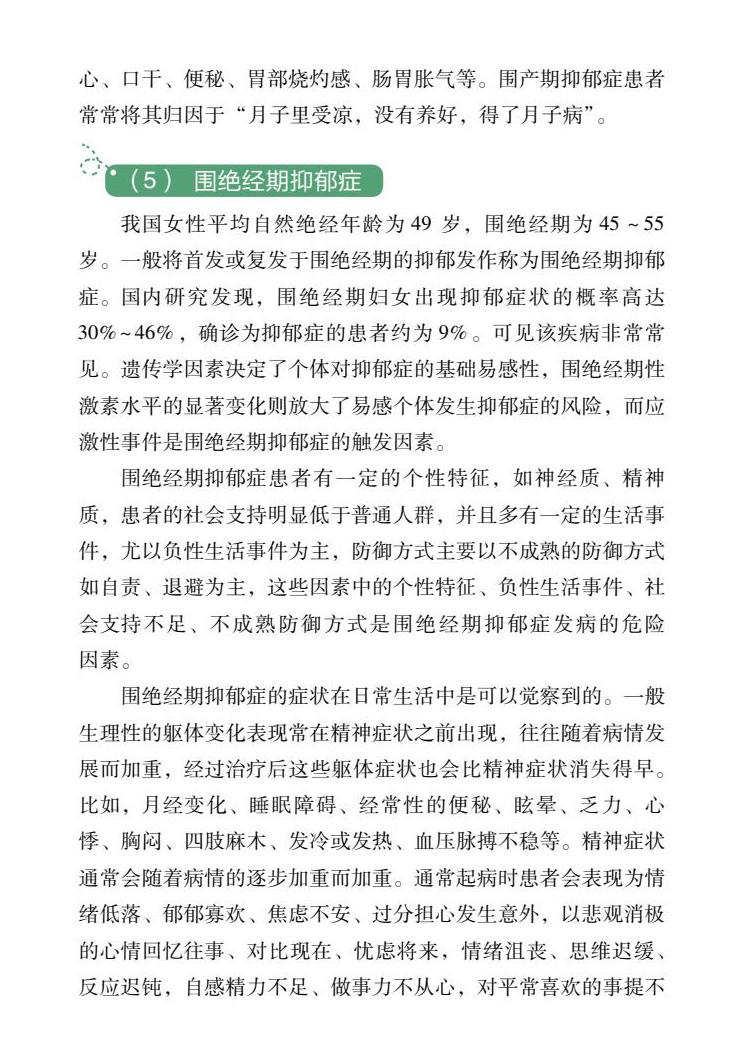 心、口干、便秘、胃部烧灼感、肠胃胀气等。围产期抑郁症患者常常将其归因于“月子里受凉，没有养好，得了月子病”。

（5） 围绝经期抑郁症

我国女性平均自然绝经年龄为 49 岁，围绝经期为 45 ~ 55 岁。一般将首发或复发于围绝经期的抑郁发作称为围绝经期抑郁症。国内研究发现，围绝经期妇女出现抑郁症状的概率高达 30%~46%，确诊为抑郁症的患者约为 9%。可见该疾病非常常见。遗传学因素决定了个体对抑郁症的基础易感性，围绝经期性激素水平的显著变化则放大了易感个体发生抑郁症的风险，而应激性事件是围绝经期抑郁症的触发因素。

围绝经期抑郁症患者有一定的个性特征，如神经质、精神质，患者的社会支持明显低于普通人群，并且多有一定的生活事件，尤以负性生活事件为主，防御方式主要以不成熟的防御方式如自责、退避为主，这些因素中的个性特征、负性生活事件、社会支持不足、不成熟防御方式是围绝经期抑郁症发病的危险因素。

围绝经期抑郁症的症状在日常生活中是可以觉察到的。一般生理性的躯体变化表现常在精神症状之前出现，往往随着病情发展而加重，经过治疗后这些躯体症状也会比精神症状消失得早。比如，月经变化、睡眠障碍、经常性的便秘、眩晕、乏力、心悸、胸闷、四肢麻木、发冷或发热、血压脉搏不稳等。精神症状通常会随着病情的逐步加重而加重。通常起病时患者会表现为情绪低落、郁郁寡欢、焦虑不安、过分担心发生意外，以悲观消极的心情回忆往事、对比现在、忧虑将来，情绪沮丧、思维迟缓、反应迟钝，自感精力不足、做事力不从心，对平常喜欢的事提不